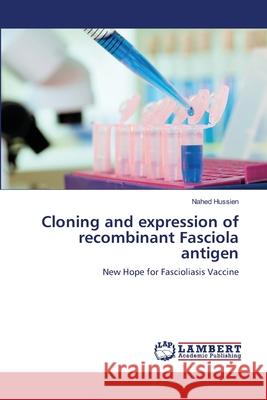 Nahed Hussien

Cloning and expression of recombinant Fasciola antigen

New Hope for Fascioliasis Vaccine

LAP LAMBERT Academic Publishing

Kraina Książek